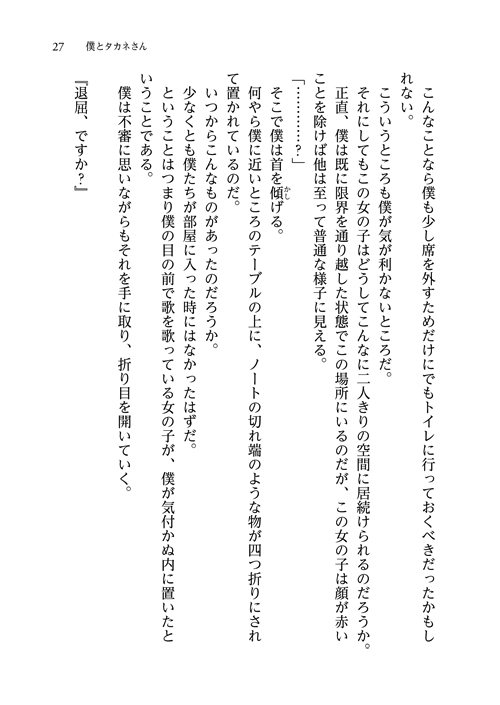 27　僕とタカネさん

こんなことなら僕も少し席を外すためだけにでもトイレに行っておくべきだったかもしれない。

こういうところも僕が気が利かないところだ。

それにしてもこの女の子はどうしてこんなに二人きりの空間に居続けられるのだろうか。

正直、僕は既に限界を通り越した状態でこの場所にいるのだが、この女の子は顔が赤いことを除けば他は至って普通な様子に見える。

「…………？」

そこで僕は首を傾げる。

何やら僕に近いところのテーブルの上に、ノートの切れ端のような物が四つ折りにされて置かれているのだ。

いつからこんなものがあったのだろうか。

少なくとも僕たちが部屋に入った時にはなかったはずだ。

ということはつまり僕の目の前で歌を歌っている女の子が、僕が気付かぬ内に置いたということである。

僕は不審に思いながらもそれを手に取り、折り目を開いていく。

『退屈、ですか？』